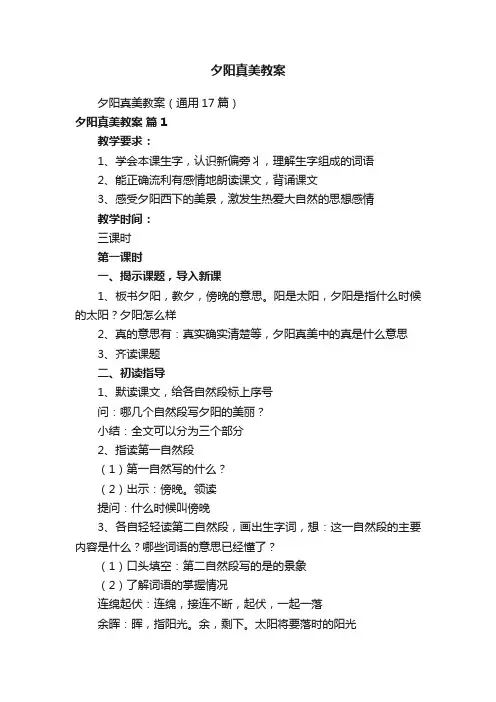 夕阳真美教案

夕阳真美教案（通用17篇）

夕阳真美教案 篇1

教学要求：

1、学会本课生字，认识新偏旁丬，理解生字组成的词语

2、能正确流利有感情地朗读课文，背诵课文

3、感受夕阳西下的美景，激发生热爱大自然的思想感情

教学时间：

三课时

第一课时

一、揭示课题，导入新课

1、板书夕阳，教夕，傍晚的意思。阳是太阳，夕阳是指什么时候的太阳？夕阳怎么样

2、真的意思有：真实确实清楚等，夕阳真美中的真是什么意思

3、齐读课题

二、初读指导

1、默读课文，给各自然段标上序号

问：哪几个自然段写夕阳的美丽？

小结：全文可以分为三个部分

2、指读第一自然段

（1）第一自然写的什么？

（2）出示：傍晚。领读

提问：什么时候叫傍晚

3、各自轻轻读第二自然段，画出生字词，想：这一自然段的主要内容是什么？哪些词语的意思已经懂了？

（1）口头填空：第二自然段写的是的景象

（2）了解词语的掌握情况

连绵起伏：连绵，接连不断，起伏，一起一落

余晖：晖，指阳光。余，剩下。太阳将要落时的阳光